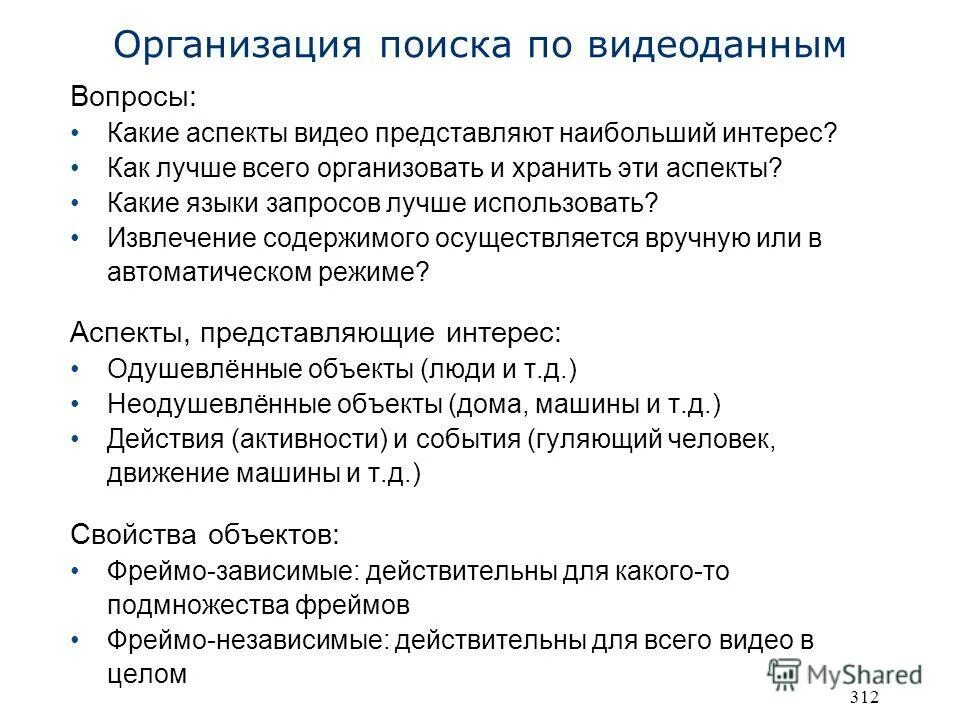 Организация поиска по видеоданным

Вопросы:
• Какие аспекты видео представляют наибольший интерес?
• Как лучше всего организовать и хранить эти аспекты?
• Какие языки запросов лучше использовать?
• Извлечение содержимого осуществляется вручную или в автоматическом режиме?

Аспекты, представляющие интерес:
• Одушевлённые объекты (люди и т.д.)
• Неодушевлённые объекты (дома, машины и т.д.)
• Действия (активности) и события (гуляющий человек, движение машины и т.д.)

Свойства объектов:
• Фреймо-зависимые: действительны для какого-то подмножества фреймов
• Фреймо-независимые: действительны для всего видео в целом

MyShared

312